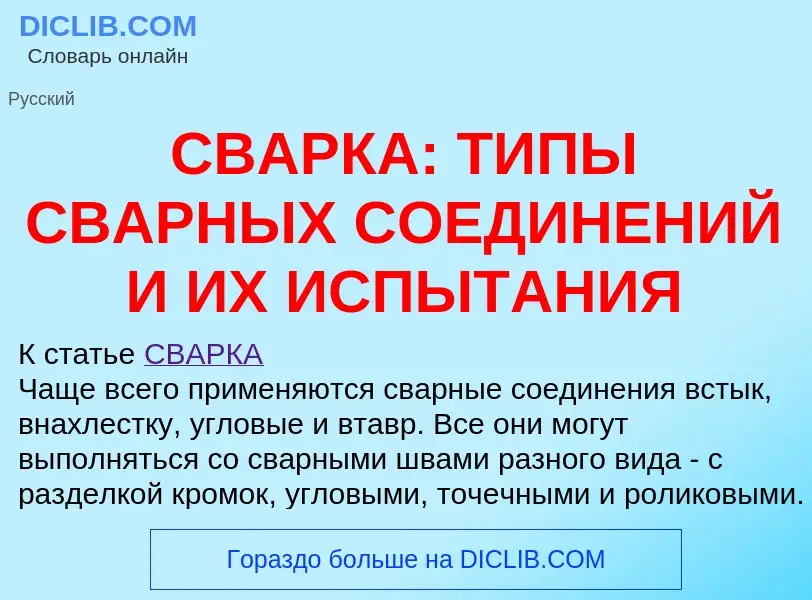 DICLIB.COM
Словарь онлайн

Русский

СВАРКА: ТИПЫ СВАРНЫХ СОЕДИНЕНИЙ И ИХ ИСПЫТАНИЯ

К статье СВАРКА
Чаще всего применяются сварные соединения встык, внахлестку, угловые и втавр. Все они могут выполняться со сварными швами разного вида - с разделкой кромок, угловыми, точечными и роликовыми.

Гораздо больше на DICLIB.COM